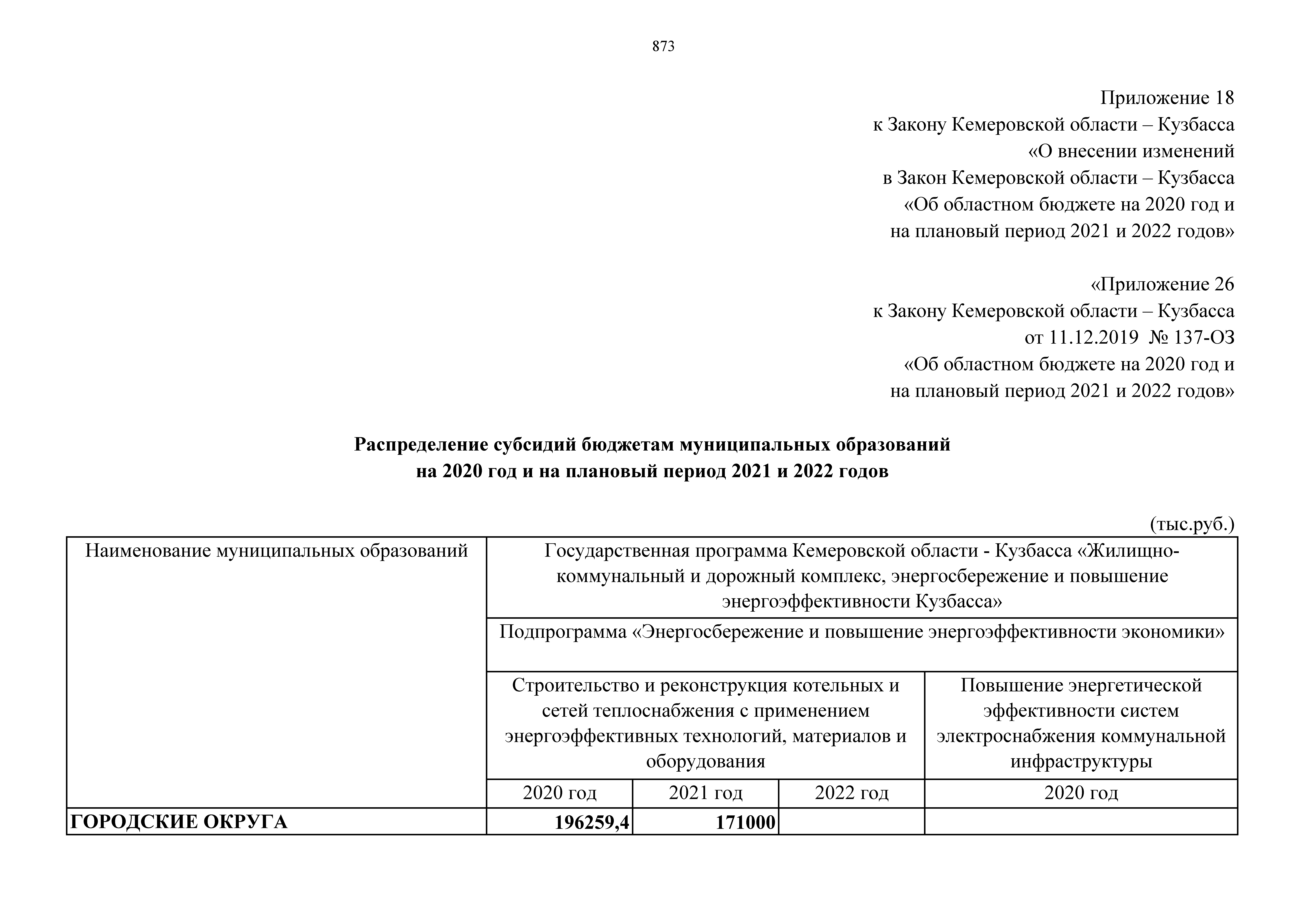 873

Приложение 18
к Закону Кемеровской области – Кузбасса
«О внесении изменений
в Закон Кемеровской области – Кузбасса
«Об областном бюджете на 2020 год и
на плановый период 2021 и 2022 годов»

«Приложение 26
к Закону Кемеровской области – Кузбасса
от 11.12.2019 № 137-ОЗ
«Об областном бюджете на 2020 год и
на плановый период 2021 и 2022 годов»

**Распределение субсидий бюджетам муниципальных образований на 2020 год и на плановый период 2021 и 2022 годов**

(тыс.руб.)

| Наименование муниципальных образований | Государственная программа Кемеровской области - Кузбасса «Жилищно-коммунальный и дорожный комплекс, энергосбережение и повышение энергоэффективности Кузбасса» | | | |
|---|---|---|---|---|
| | Подпрограмма «Энергосбережение и повышение энергоэффективности экономики» | | | |
| | Строительство и реконструкция котельных и сетей теплоснабжения с применением энергоэффективных технологий, материалов и оборудования | | | Повышение энергетической эффективности систем электроснабжения коммунальной инфраструктуры |
| | 2020 год | 2021 год | 2022 год | 2020 год |
| **ГОРОДСКИЕ ОКРУГА** | **196259,4** | **171000** | | |